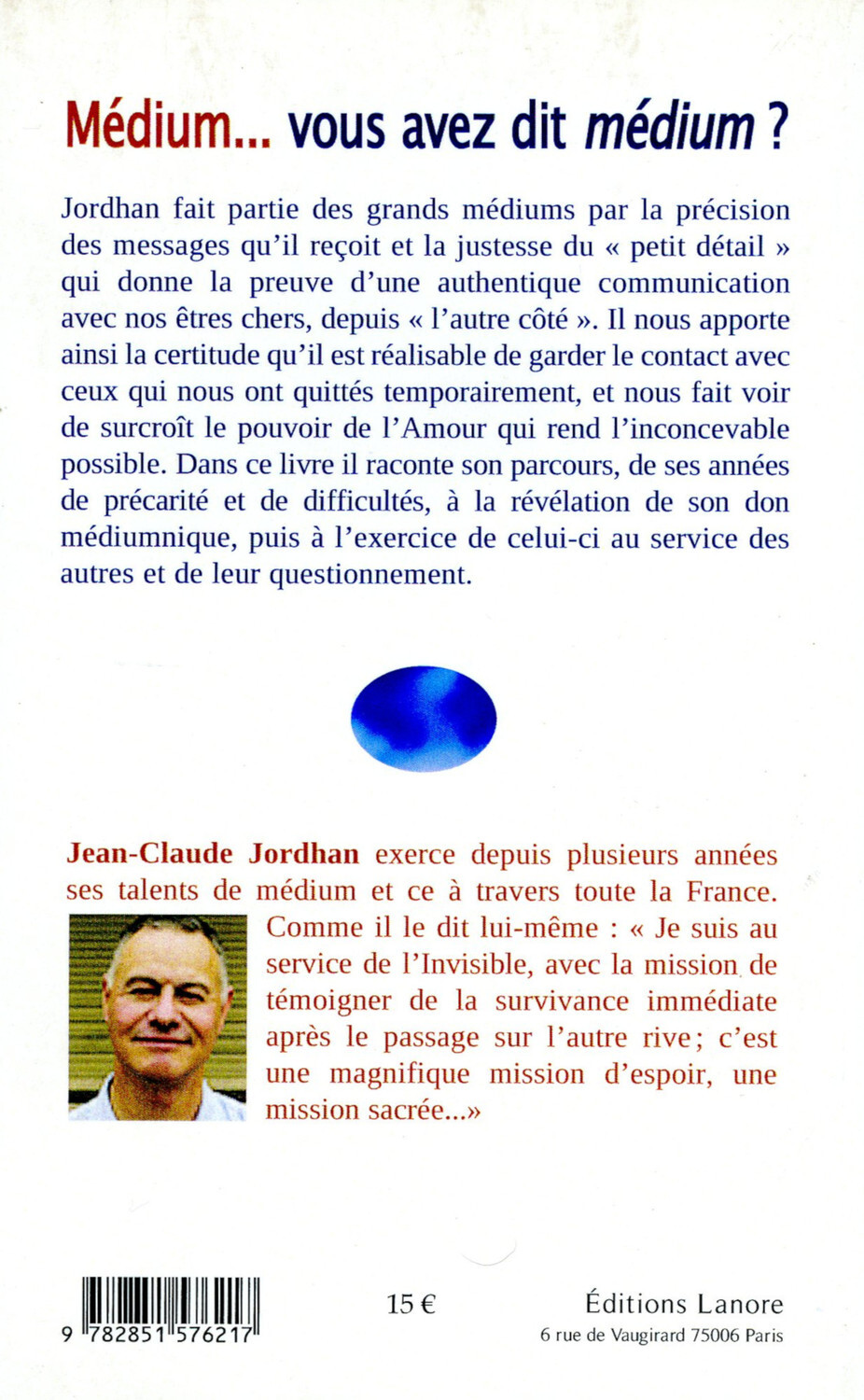 Médium... vous avez dit médium ?

Jordhan fait partie des grands médiums par la précision des messages qu'il reçoit et la justesse du « petit détail » qui donne la preuve d'une authentique communication avec nos êtres chers, depuis « l'autre côté ». Il nous apporte ainsi la certitude qu'il est réalisable de garder le contact avec ceux qui nous ont quittés temporairement, et nous fait voir de surcroît le pouvoir de l'Amour qui rend l'inconcevable possible. Dans ce livre il raconte son parcours, de ses années de précarité et de difficultés, à la révélation de son don médiumnique, puis à l'exercice de celui-ci au service des autres et de leur questionnement.

Jean-Claude Jordhan exerce depuis plusieurs années ses talents de médium et ce à travers toute la France. Comme il le dit lui-même : « Je suis au service de l'Invisible, avec la mission de témoigner de la survivance immédiate après le passage sur l'autre rive ; c'est une magnifique mission d'espoir, une mission sacrée...»

9 782851 576217

15 €

Éditions Lanore
6 rue de Vaugirard 75006 Paris